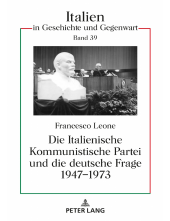 Italien
in Geschichte und Gegenwart
Band 39

Francesco Leone
Die Italienische Kommunistische Partei und die deutsche Frage 1947–1973

PETER LANG